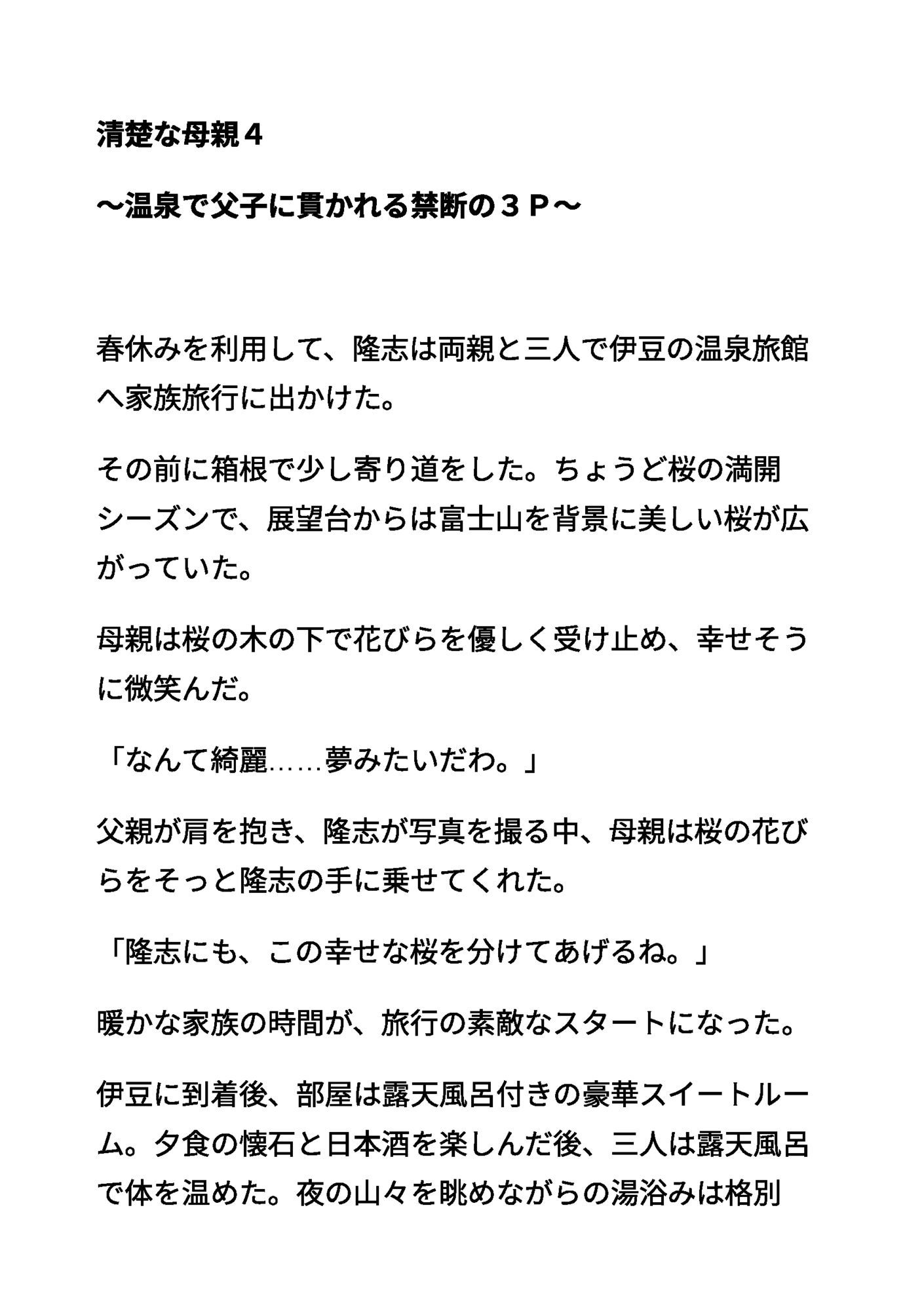 清楚な母親４

～温泉で父子に貫かれる禁断の３Ｐ～

春休みを利用して、隆志は両親と三人で伊豆の温泉旅館へ家族旅行に出かけた。

その前に箱根で少し寄り道をした。ちょうど桜の満開シーズンで、展望台からは富士山を背景に美しい桜が広がっていた。

母親は桜の木の下で花びらを優しく受け止め、幸せそうに微笑んだ。

「なんて綺麗……夢みたいだわ。」

父親が肩を抱き、隆志が写真を撮る中、母親は桜の花びらをそっと隆志の手に乗せてくれた。

「隆志にも、この幸せな桜を分けてあげるね。」

暖かな家族の時間が、旅行の素敵なスタートになった。

伊豆に到着後、部屋は露天風呂付きの豪華スイートルーム。夕食の懐石と日本酒を楽しんだ後、三人は露天風呂で体を温めた。夜の山々を眺めながらの湯浴みは格別